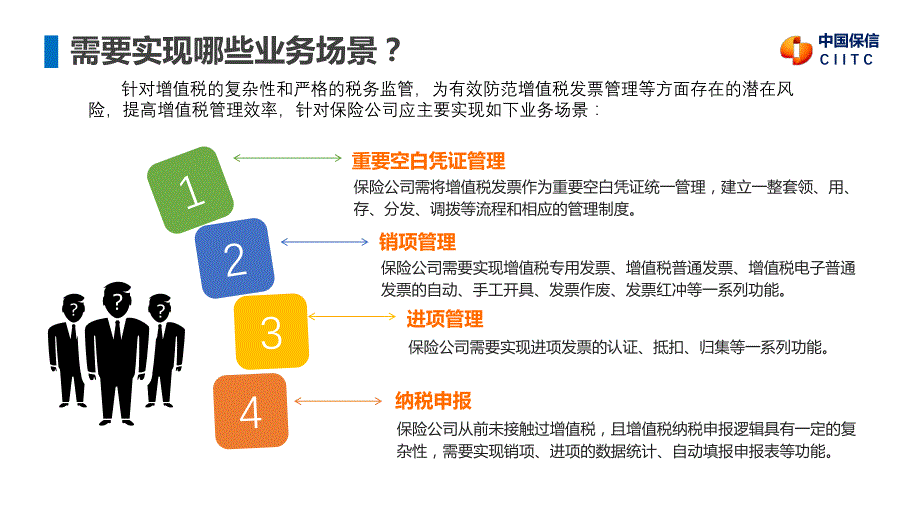 需要实现哪些业务场景？

中国保信
CIITC

针对增值税的复杂性和严格的税务监管，为有效防范增值税发票管理等方面存在的潜在风险，提高增值税管理效率，针对保险公司应主要实现如下业务场景：

1

重要空白凭证管理
保险公司需将增值税发票作为重要空白凭证统一管理，建立一整套领、用、存、分发、调拨等流程和相应的管理制度。

2

销项管理
保险公司需要实现增值税专用发票、增值税普通发票、增值税电子普通发票的自动、手工开具、发票作废、发票红冲等一系列功能。

3

进项管理
保险公司需要实现进项发票的认证、抵扣、归集等一系列功能。

4

纳税申报
保险公司从前未接触过增值税，且增值税纳税申报逻辑具有一定的复杂性，需要实现销项、进项的数据统计、自动填报申报表等功能。

?
?
?